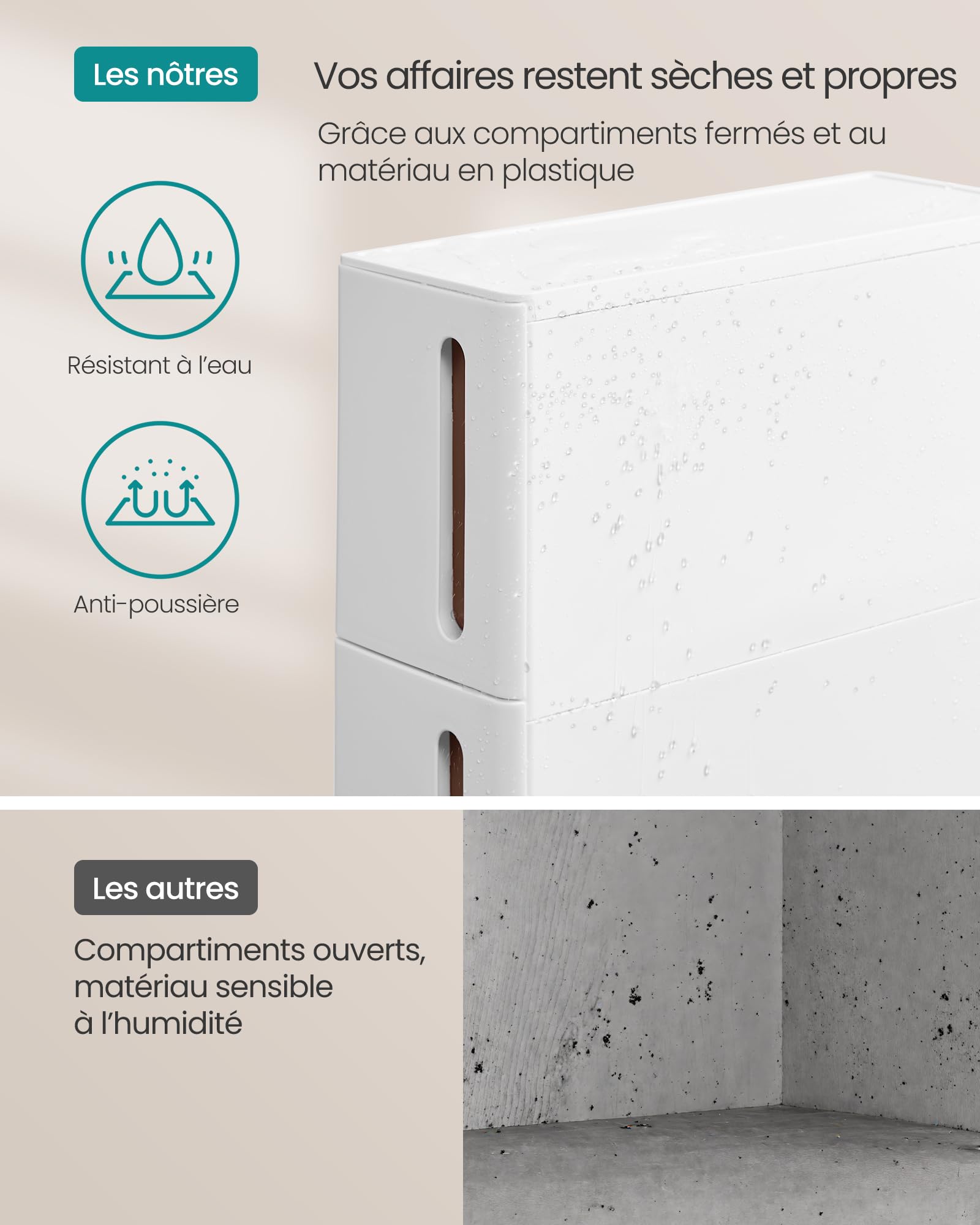 Les nôtres

Vos affaires restent sèches et propres

Grâce aux compartiments fermés et au matériau en plastique

Résistant à l'eau

Anti-poussière

Les autres

Compartiments ouverts, matériau sensible à l'humidité